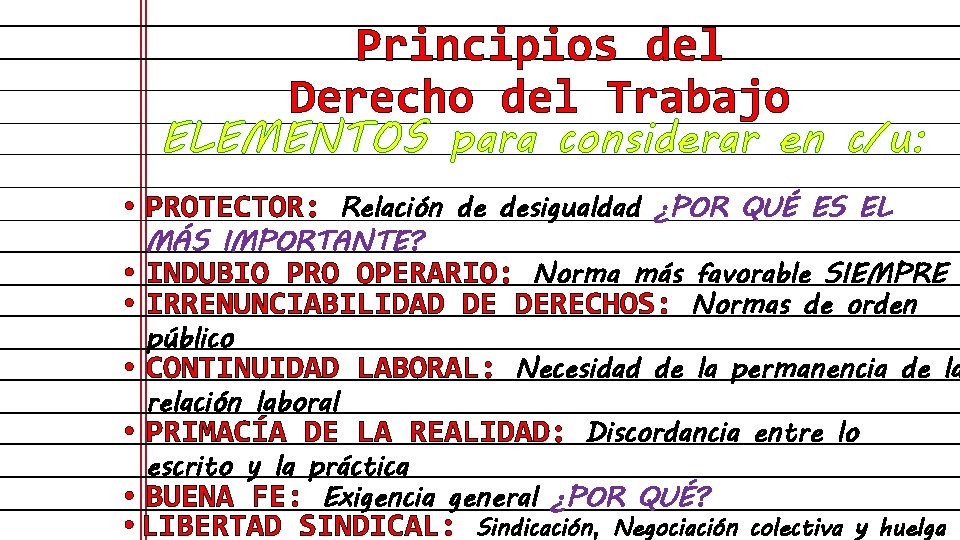 Principios del
Derecho del Trabajo
ELEMENTOS para considerar en c/u:

• PROTECTOR: Relación de desigualdad ¿POR QUÉ ES EL MÁS IMPORTANTE?
• INDUBIO PRO OPERARIO: Norma más favorable SIEMPRE
• IRRENUNCIABILIDAD DE DERECHOS: Normas de orden público
• CONTINUIDAD LABORAL: Necesidad de la permanencia de la relación laboral
• PRIMACÍA DE LA REALIDAD: Discordancia entre lo escrito y la práctica
• BUENA FE: Exigencia general ¿POR QUÉ?
• LIBERTAD SINDICAL: Sindicación, Negociación colectiva y huelga